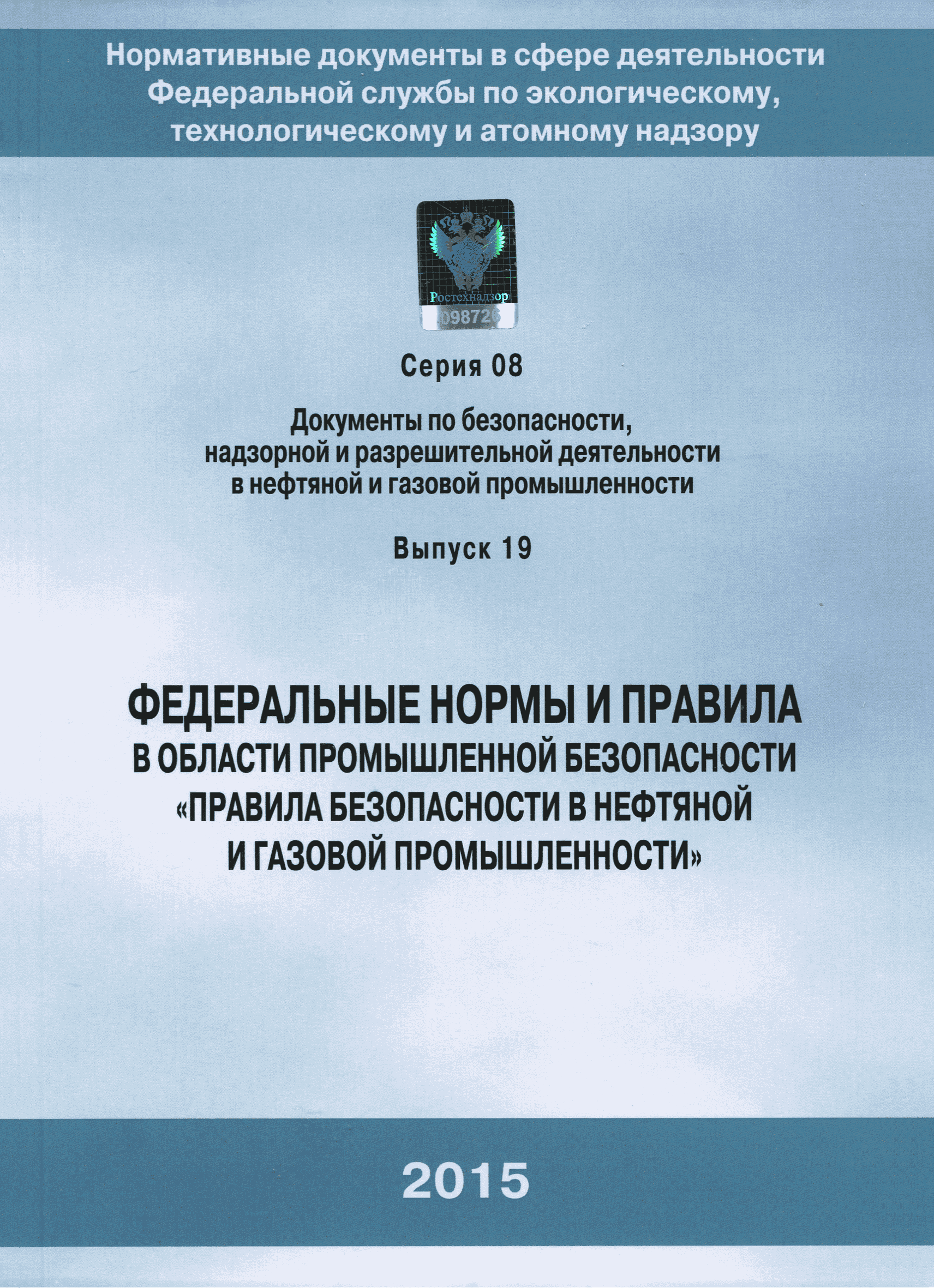 Нормативные документы в сфере деятельности Федеральной службы по экологическому, технологическому и атомному надзору

Ростехнадзор
098726

Серия 08

Документы по безопасности, надзорной и разрешительной деятельности в нефтяной и газовой промышленности

Выпуск 19

ФЕДЕРАЛЬНЫЕ НОРМЫ И ПРАВИЛА В ОБЛАСТИ ПРОМЫШЛЕННОЙ БЕЗОПАСНОСТИ «ПРАВИЛА БЕЗОПАСНОСТИ В НЕФТЯНОЙ И ГАЗОВОЙ ПРОМЫШЛЕННОСТИ»

2015